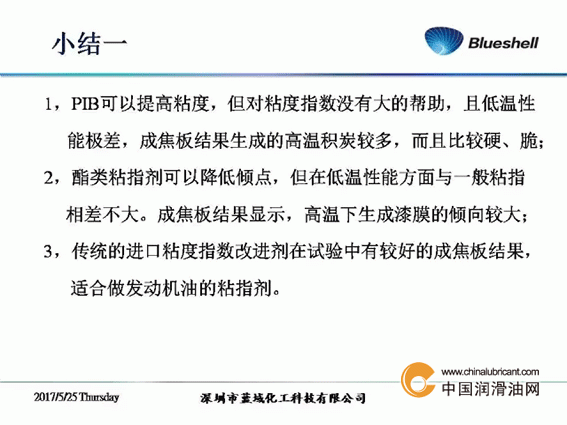 小结一

Blueshell

1，PIB可以提高粘度，但对粘度指数没有大的帮助，且低温性能极差，成焦板结果生成的高温积炭较多，而且比较硬、脆；

2，酯类粘指剂可以降低倾点，但在低温性能方面与一般粘指相差不大。成焦板结果显示，高温下生成漆膜的倾向较大；

3，传统的进口粘度指数改进剂在试验中有较好的成焦板结果，适合做发动机油的粘指剂。

www.chinalubricant.com
中国润滑油网

2017/5/25 Thursday

深圳市蓝域化工科技有限公司